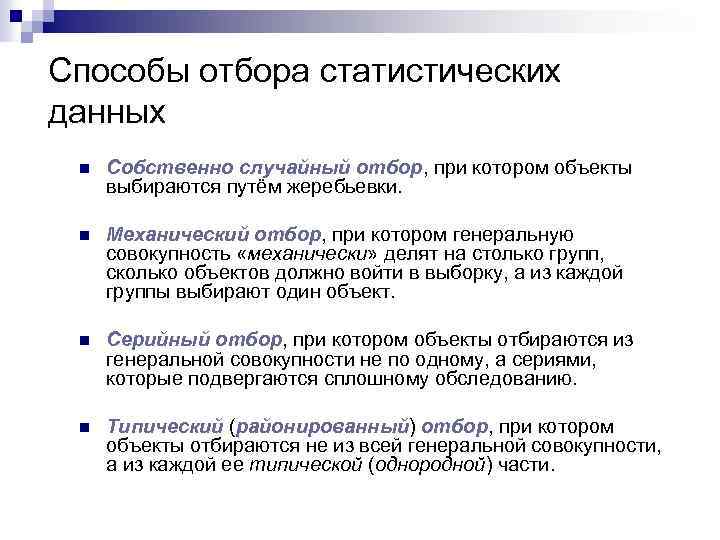 Способы отбора статистических данных

Собственно случайный отбор, при котором объекты выбираются путём жеребьевки.

Механический отбор, при котором генеральную совокупность «механически» делят на столько групп, сколько объектов должно войти в выборку, а из каждой группы выбирают один объект.

Серийный отбор, при котором объекты отбираются из генеральной совокупности не по одному, а сериями, которые подвергаются сплошному обследованию.

Типический (районированный) отбор, при котором объекты отбираются не из всей генеральной совокупности, а из каждой ее типической (однородной) части.